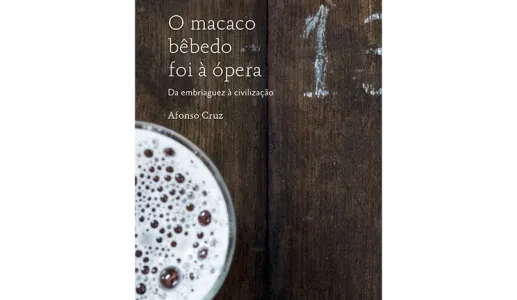 O macaco bêbedo foi à ópera

Da embriaguez à civilização

Afonso Cruz

1